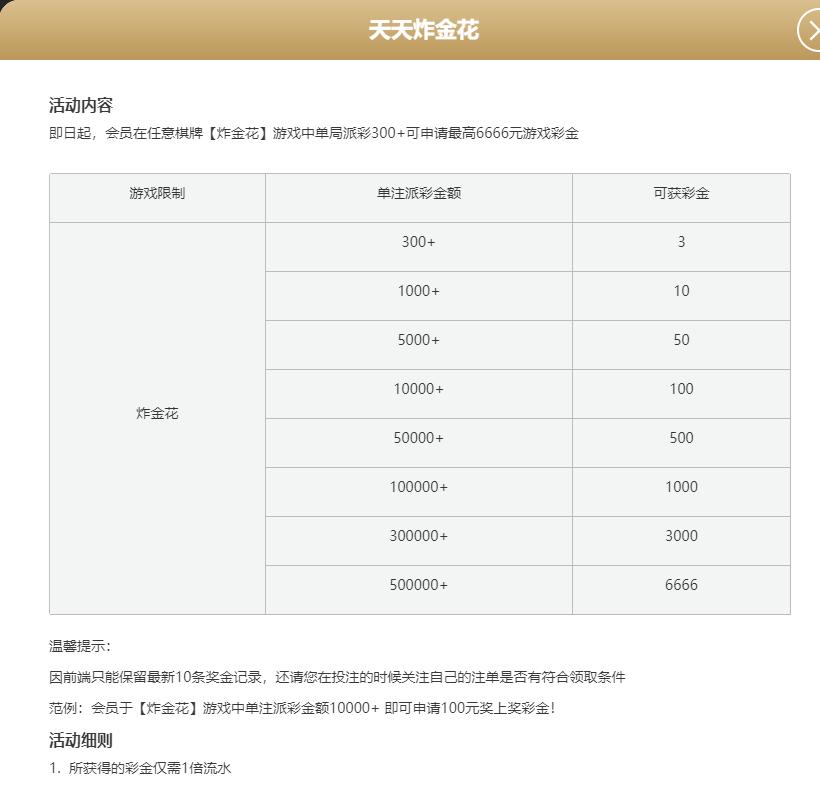 天天炸金花

活动内容
即日起，会员在任意棋牌【炸金花】游戏中单局派彩300+可申请最高6666元游戏彩金

| 游戏限制 | 单注派彩金额 | 可获彩金 |
|---|---|---|
| 炸金花 | 300+ | 3 |
| | 1000+ | 10 |
| | 5000+ | 50 |
| | 10000+ | 100 |
| | 50000+ | 500 |
| | 100000+ | 1000 |
| | 300000+ | 3000 |
| | 500000+ | 6666 |

温馨提示：

因前端只能保留最新10条奖金记录，还请您在投注的时候关注自己的注单是否有符合领取条件

范例：会员于【炸金花】游戏中单注派彩金额10000+ 即可申请100元奖上奖彩金!

活动细则
1. 所获得的彩金仅需1倍流水